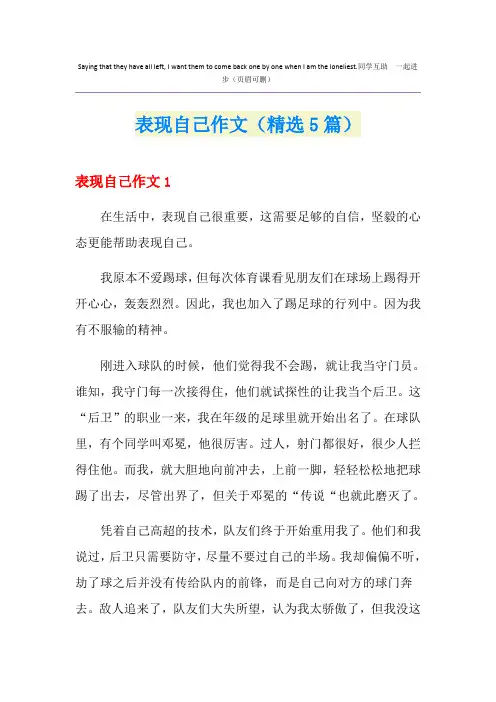 Saying that they have all left, I want them to come back one by one when I am the loneliest.同学互助 一起进步（页眉可删）

表现自己作文（精选5篇）

表现自己作文1

在生活中，表现自己很重要，这需要足够的自信，坚毅的心态更能帮助表现自己。

我原本不爱踢球，但每次体育课看见朋友们在球场上踢得开开心心，轰轰烈烈。因此，我也加入了踢足球的行列中。因为我有不服输的精神。

刚进入球队的时候，他们觉得我不会踢，就让我当守门员。谁知，我守门每一次接得住，他们就试探性的让我当个后卫。这“后卫”的职业一来，我在年级的足球里就开始出名了。在球队里，有个同学叫邓冕，他很厉害。过人，射门都很好，很少人拦得住他。而我，就大胆地向前冲去，上前一脚，轻轻松松地把球踢了出去，尽管出界了，但关于邓冕的“传说“也就此磨灭了。

凭着自己高超的技术，队友们终于开始重用我了。他们和我说过，后卫只需要防守，尽量不要过自己的半场。我却偏偏不听，劫了球之后并没有传给队内的前锋，而是自己向对方的球门奔去。敌人追来了，队友们大失所望，认为我太骄傲了，但我没这